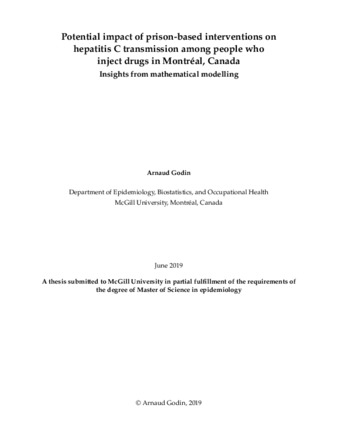 Potential impact of prison-based interventions on hepatitis C transmission among people who inject drugs in Montréal, Canada

Insights from mathematical modelling

Arnaud Godin

Department of Epidemiology, Biostatistics, and Occupational Health
McGill University, Montréal, Canada

June 2019

A thesis submitted to McGill University in partial fulfillment of the requirements of the degree of Master of Science in epidemiology

© Arnaud Godin, 2019